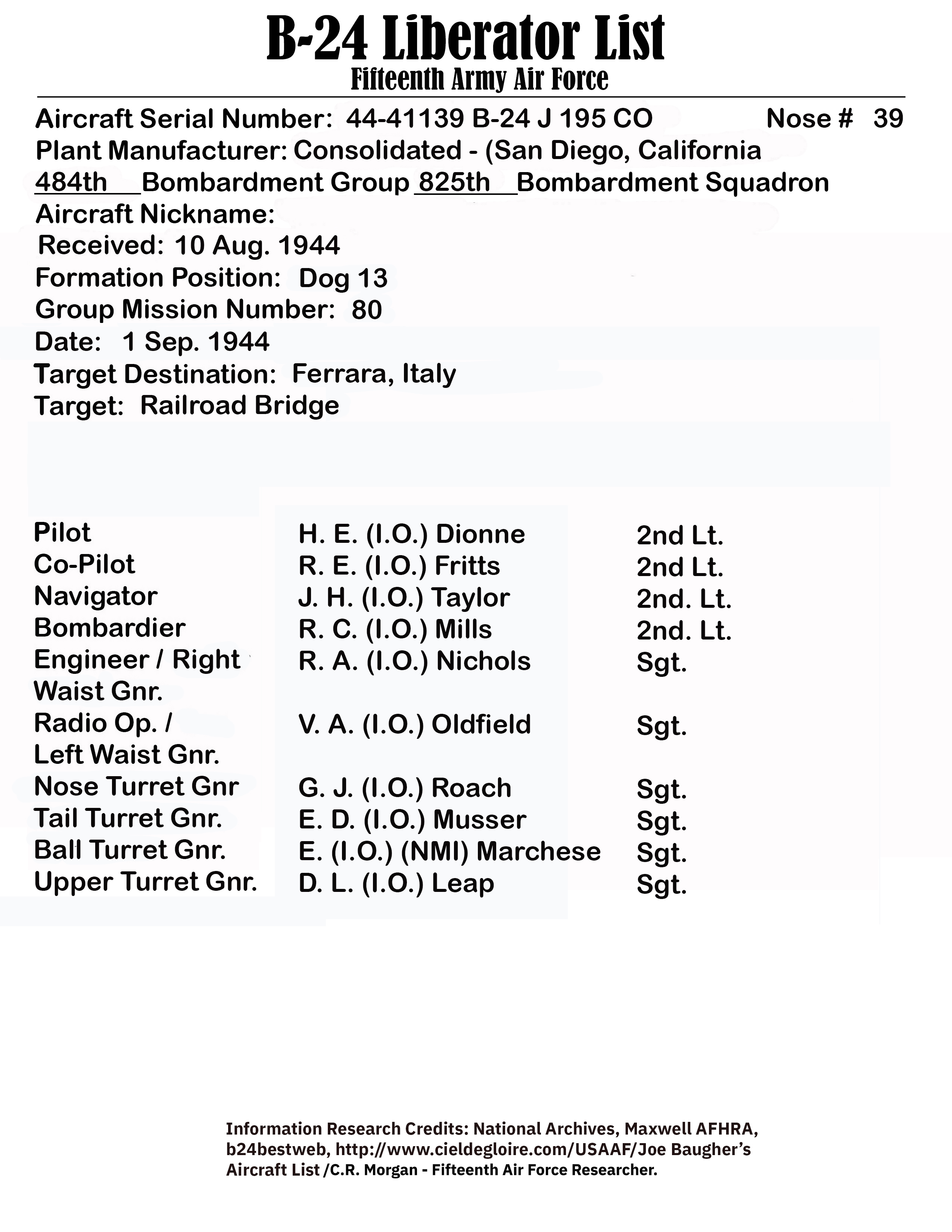 B-24 Liberator List
Fifteenth Army Air Force

Aircraft Serial Number: 44-41139 B-24 J 195 CO Nose # 39
Plant Manufacturer: Consolidated - (San Diego, California
484th Bombardment Group 825th Bombardment Squadron
Aircraft Nickname:
Received: 10 Aug. 1944
Formation Position: Dog 13
Group Mission Number: 80
Date: 1 Sep. 1944
Target Destination: Ferrara, Italy
Target: Railroad Bridge

| | | |
|---|---|---|
| Pilot | H. E. (I.O.) Dionne | 2nd Lt. |
| Co-Pilot | R. E. (I.O.) Fritts | 2nd Lt. |
| Navigator | J. H. (I.O.) Taylor | 2nd. Lt. |
| Bombardier | R. C. (I.O.) Mills | 2nd. Lt. |
| Engineer / Right Waist Gnr. | R. A. (I.O.) Nichols | Sgt. |
| Radio Op. / Left Waist Gnr. | V. A. (I.O.) Oldfield | Sgt. |
| Nose Turret Gnr | G. J. (I.O.) Roach | Sgt. |
| Tail Turret Gnr. | E. D. (I.O.) Musser | Sgt. |
| Ball Turret Gnr. | E. (I.O.) (NMI) Marchese | Sgt. |
| Upper Turret Gnr. | D. L. (I.O.) Leap | Sgt. |

Information Research Credits: National Archives, Maxwell AFHRA, b24bestweb, http://www.cieldegloire.com/USAAF/Joe Baugher's Aircraft List /C.R. Morgan - Fifteenth Air Force Researcher.